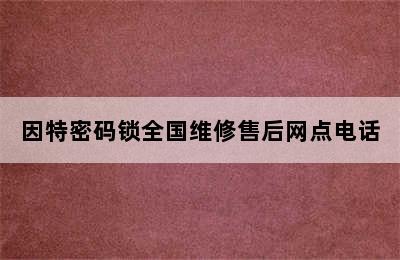 因特密码锁全国维修售后网点电话